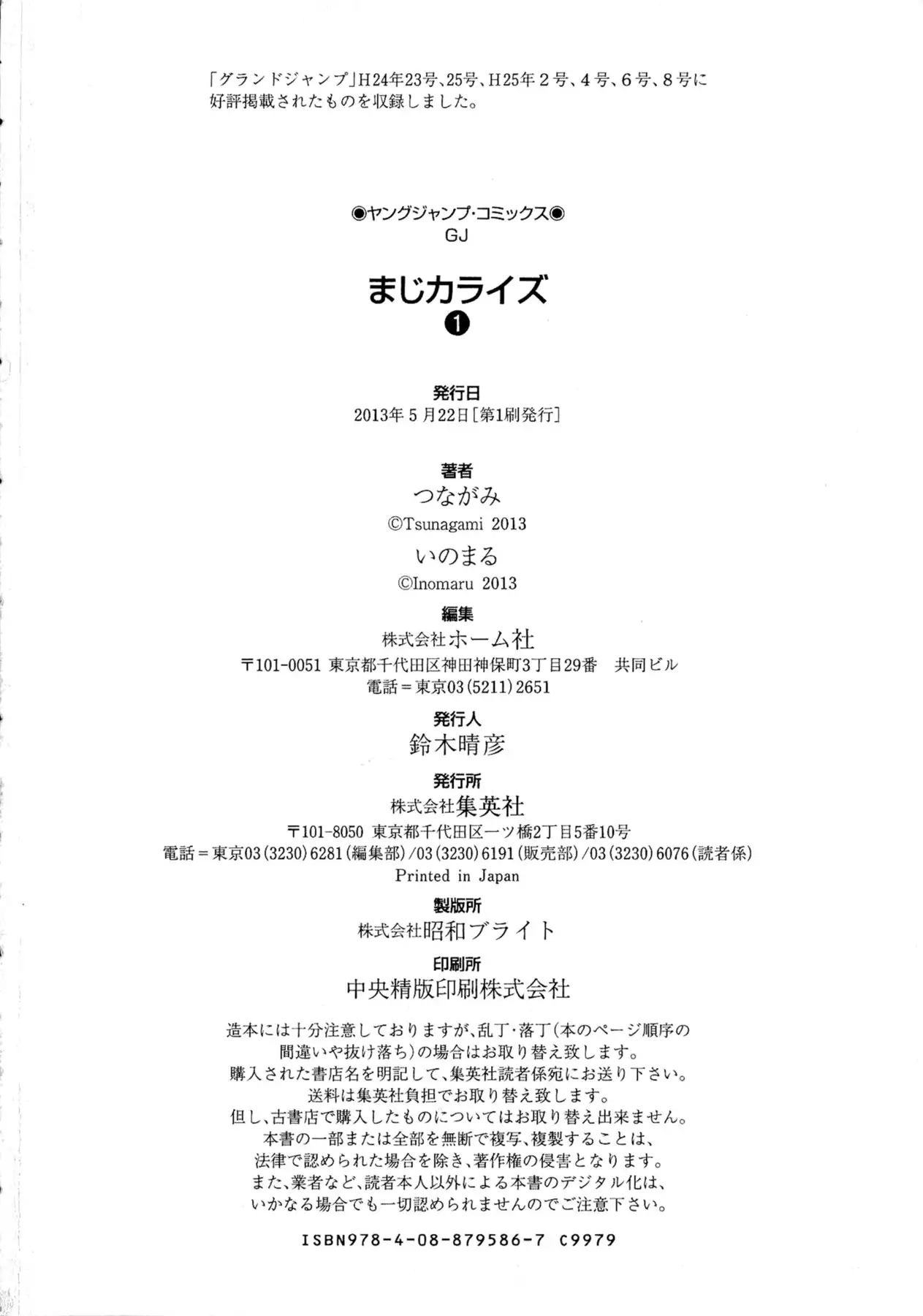 「グランドジャンプ」H24年23号、25号、H25年2号、4号、6号、8号に好評掲載されたものを収録しました。

◉ヤングジャンプ・コミックス◉
GJ

まじカライズ
❶

発行日
2013年5月22日[第1刷発行]

著者
つながみ
©Tsunagami 2013
いのまる
©Inomaru 2013

編集
株式会社ホーム社
〒101-0051 東京都千代田区神田神保町3丁目29番 共同ビル
電話＝東京03(5211)2651

発行人
鈴木晴彦

発行所
株式会社集英社
〒101-8050 東京都千代田区一ツ橋2丁目5番10号
電話＝東京03(3230)6281(編集部)/03(3230)6191(販売部)/03(3230)6076(読者係)
Printed in Japan

製版所
株式会社昭和ブライト

印刷所
中央精版印刷株式会社

造本には十分注意しておりますが、乱丁・落丁(本のページ順序の間違いや抜け落ち)の場合はお取り替え致します。
購入された書店名を明記して、集英社読者係宛にお送り下さい。
送料は集英社負担でお取り替え致します。
但し、古書店で購入したものについてはお取り替え出来ません。
本書の一部または全部を無断で複写、複製することは、
法律で認められた場合を除き、著作権の侵害となります。
また、業者など、読者本人以外による本書のデジタル化は、
いかなる場合でも一切認められませんのでご注意下さい。

ISBN978-4-08-879586-7 C9979